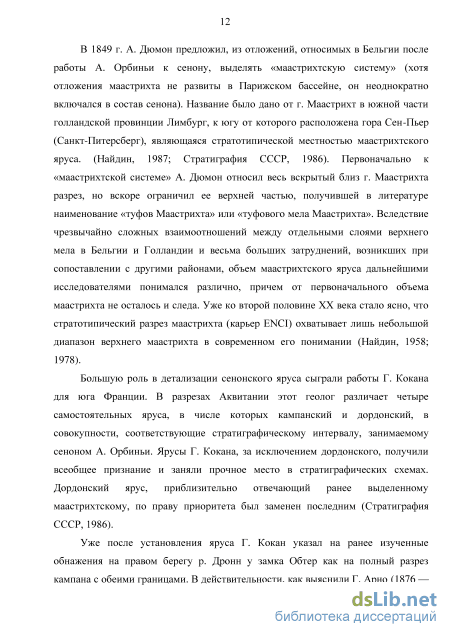 12

В 1849 г. А. Дюмон предложил, из отложений, относимых в Бельгии после работы А. Орбиньи к сенону, выделять «маастрихтскую систему» (хотя отложения маастрихта не развиты в Парижском бассейне, он неоднократно включался в состав сенона). Название было дано от г. Маастрихт в южной части голландской провинции Лимбург, к югу от которого расположена гора Сен-Пьер (Санкт-Питерсберг), являющаяся стратотипической местностью маастрихтского яруса. (Найдин, 1987; Стратиграфия СССР, 1986). Первоначально к «маастрихтской системе» А. Дюмон относил весь вскрытый близ г. Маастрихта разрез, но вскоре ограничил ее верхней частью, получившей в литературе наименование «туфов Маастрихта» или «туфового мела Маастрихта». Вследствие чрезвычайно сложных взаимоотношений между отдельными слоями верхнего мела в Бельгии и Голландии и весьма больших затруднений, возникших при сопоставлении с другими районами, объем маастрихтского яруса дальнейшими исследователями понимался различно, причем от первоначального объема маастрихта не осталось и следа. Уже ко второй половине XX века стало ясно, что стратотипический разрез маастрихта (карьер ENCI) охватывает лишь небольшой диапазон верхнего маастрихта в современном его понимании (Найдин, 1958; 1978).

Большую роль в детализации сенонского яруса сыграли работы Г. Кокана для юга Франции. В разрезах Аквитании этот геолог различает четыре самостоятельных яруса, в числе которых кампанский и дордонский, в совокупности, соответствующие стратиграфическому интервалу, занимаемому сеноном А. Орбиньи. Ярусы Г. Кокана, за исключением дордонского, получили всеобщее признание и заняли прочное место в стратиграфических схемах. Дордонский ярус, приблизительно отвечающий ранее выделенному маастрихтскому, по праву приоритета был заменен последним (Стратиграфия СССР, 1986).

Уже после установления яруса Г. Кокан указал на ранее изученные обнажения на правом берегу р. Дронн у замка Обтер как на полный разрез кампана с обеими границами. В действительности, как выяснили Г. Арно (1876 —

dsLib.net
библиотека диссертаций